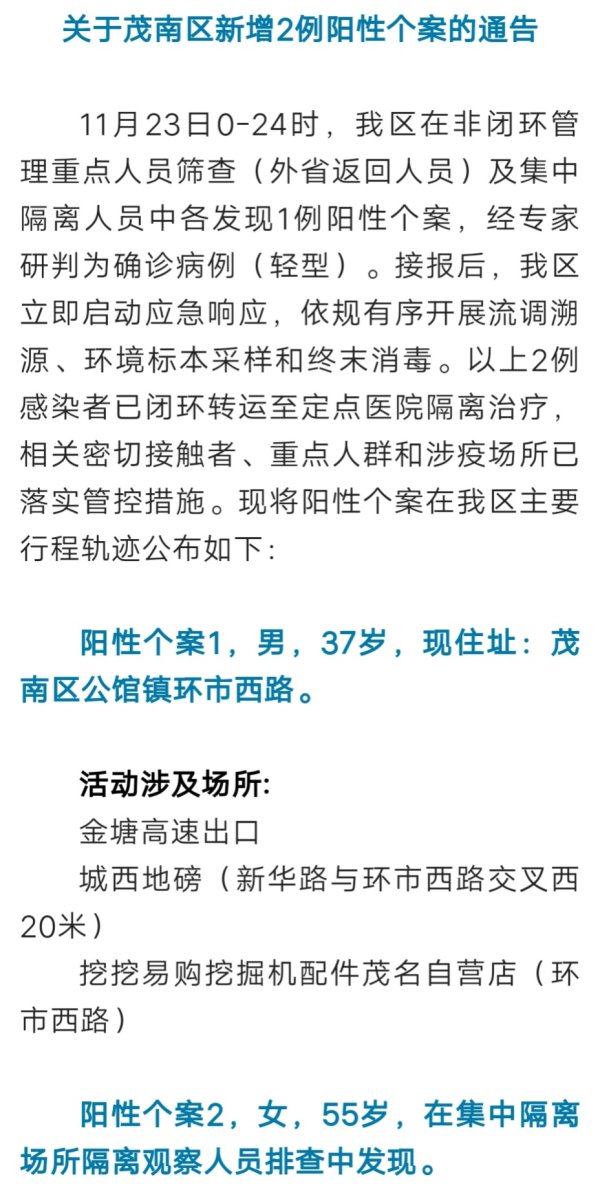 关于茂南区新增2例阳性个案的通告

11月23日0-24时，我区在非闭环管理重点人员筛查（外省返回人员）及集中隔离人员中各发现1例阳性个案，经专家研判为确诊病例（轻型）。接报后，我区立即启动应急响应，依规有序开展流调溯源、环境标本采样和终末消毒。以上2例感染者已闭环转运至定点医院隔离治疗，相关密切接触者、重点人群和涉疫场所已落实管控措施。现将阳性个案在我区主要行程轨迹公布如下：

阳性个案1，男，37岁，现住址：茂南区公馆镇环市西路。

活动涉及场所:
金塘高速出口
城西地磅（新华路与环市西路交叉西20米）
挖挖易购挖掘机配件茂名自营店（环市西路）

阳性个案2，女，55岁，在集中隔离场所隔离观察人员排查中发现。